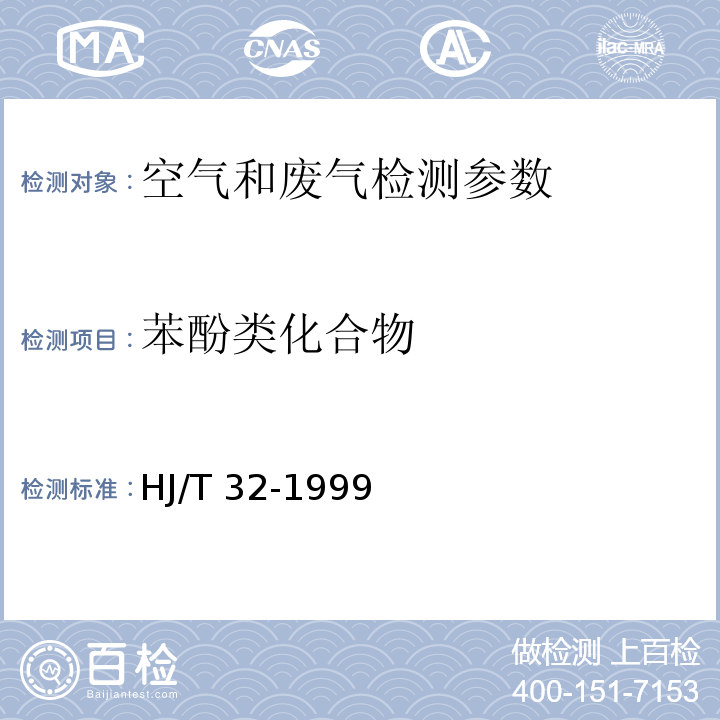 MA CNAS AL ilac-MRA

检测对象：空气和废气检测参数

检测项目：苯酚类化合物

检测标准：HJ/T 32-1999

百检
Baijiantest.com

做检测 上百检
400-151-7153